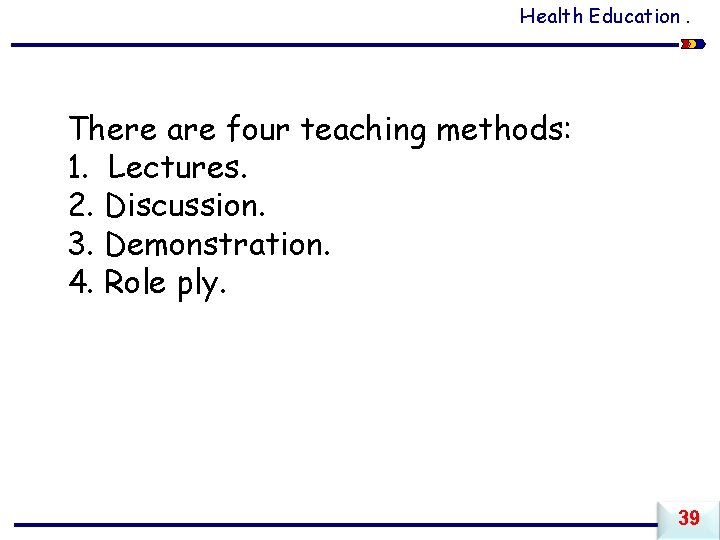 Health Education .

There are four teaching methods:
1. Lectures.
2. Discussion.
3. Demonstration.
4. Role ply.

39